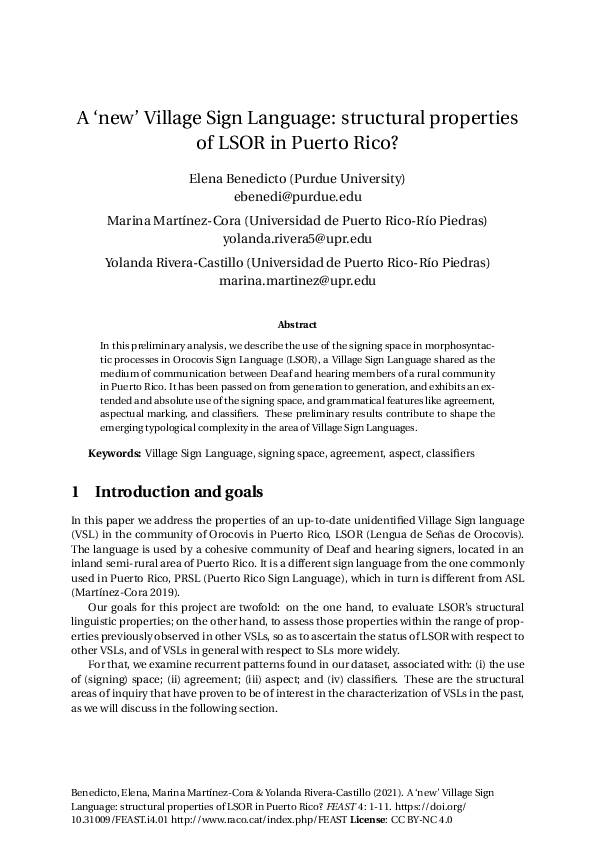 A 'new' Village Sign Language: structural properties of LSOR in Puerto Rico?

Elena Benedicto (Purdue University)
ebenedi@purdue.edu

Marina Martínez-Cora (Universidad de Puerto Rico-Río Piedras)
yolanda.rivera5@upr.edu

Yolanda Rivera-Castillo (Universidad de Puerto Rico-Río Piedras)
marina.martinez@upr.edu

Abstract

In this preliminary analysis, we describe the use of the signing space in morphosyntactic processes in Orocovis Sign Language (LSOR), a Village Sign Language shared as the medium of communication between Deaf and hearing members of a rural community in Puerto Rico. It has been passed on from generation to generation, and exhibits an extended and absolute use of the signing space, and grammatical features like agreement, aspectual marking, and classifiers. These preliminary results contribute to shape the emerging typological complexity in the area of Village Sign Languages.

Keywords: Village Sign Language, signing space, agreement, aspect, classifiers

1 Introduction and goals

In this paper we address the properties of an up-to-date unidentified Village Sign language (VSL) in the community of Orocovis in Puerto Rico, LSOR (Lengua de Señas de Orocovis). The language is used by a cohesive community of Deaf and hearing signers, located in an inland semi-rural area of Puerto Rico. It is a different sign language from the one commonly used in Puerto Rico, PRSL (Puerto Rico Sign Language), which in turn is different from ASL (Martínez-Cora 2019).

Our goals for this project are twofold: on the one hand, to evaluate LSOR's structural linguistic properties; on the other hand, to assess those properties within the range of properties previously observed in other VSLs, so as to ascertain the status of LSOR with respect to other VSLs, and of VSLs in general with respect to SLs more widely.

For that, we examine recurrent patterns found in our dataset, associated with: (i) the use of (signing) space; (ii) agreement; (iii) aspect; and (iv) classifiers. These are the structural areas of inquiry that have proven to be of interest in the characterization of VSLs in the past, as we will discuss in the following section.

Benedicto, Elena, Marina Martínez-Cora & Yolanda Rivera-Castillo (2021). A 'new' Village Sign Language: structural properties of LSOR in Puerto Rico? FEAST 4: 1-11. https://doi.org/10.31009/FEAST.i4.01 http://www.raco.cat/index.php/FEAST License: CC BY-NC 4.0